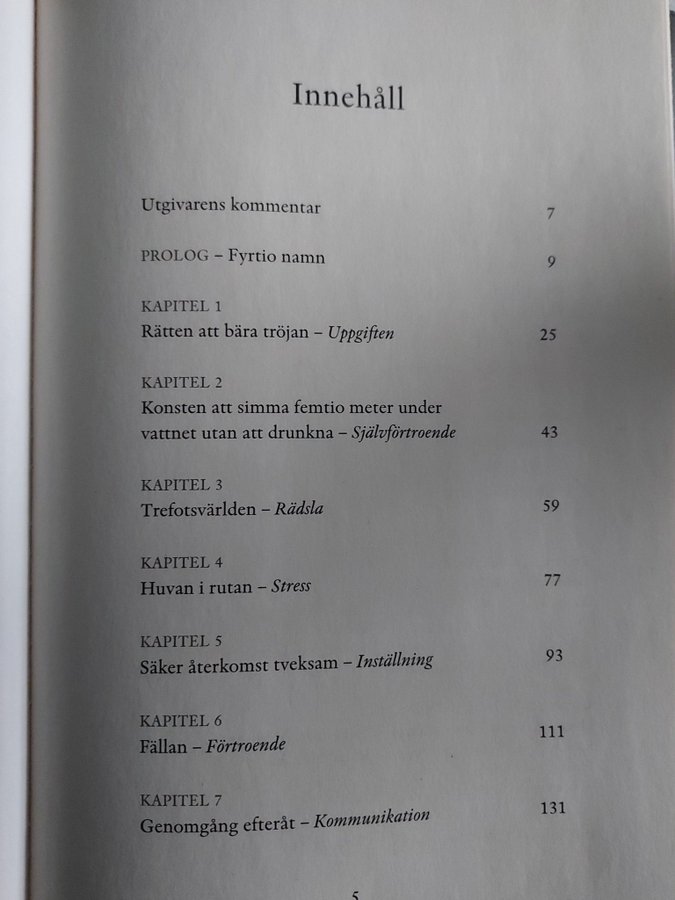 Innehåll

Utgivarens kommentar 7

PROLOG – Fyrtio namn 9

KAPITEL 1
Rätten att bära tröjan – Uppgiften 25

KAPITEL 2
Konsten att simma femtio meter under vattnet utan att drunkna – Självförtroende 43

KAPITEL 3
Trefotsvärlden – Rädsla 59

KAPITEL 4
Huvan i rutan – Stress 77

KAPITEL 5
Säker återkomst tveksam – Inställning 93

KAPITEL 6
Fällan – Förtroende 111

KAPITEL 7
Genomgång efteråt – Kommunikation 131

5